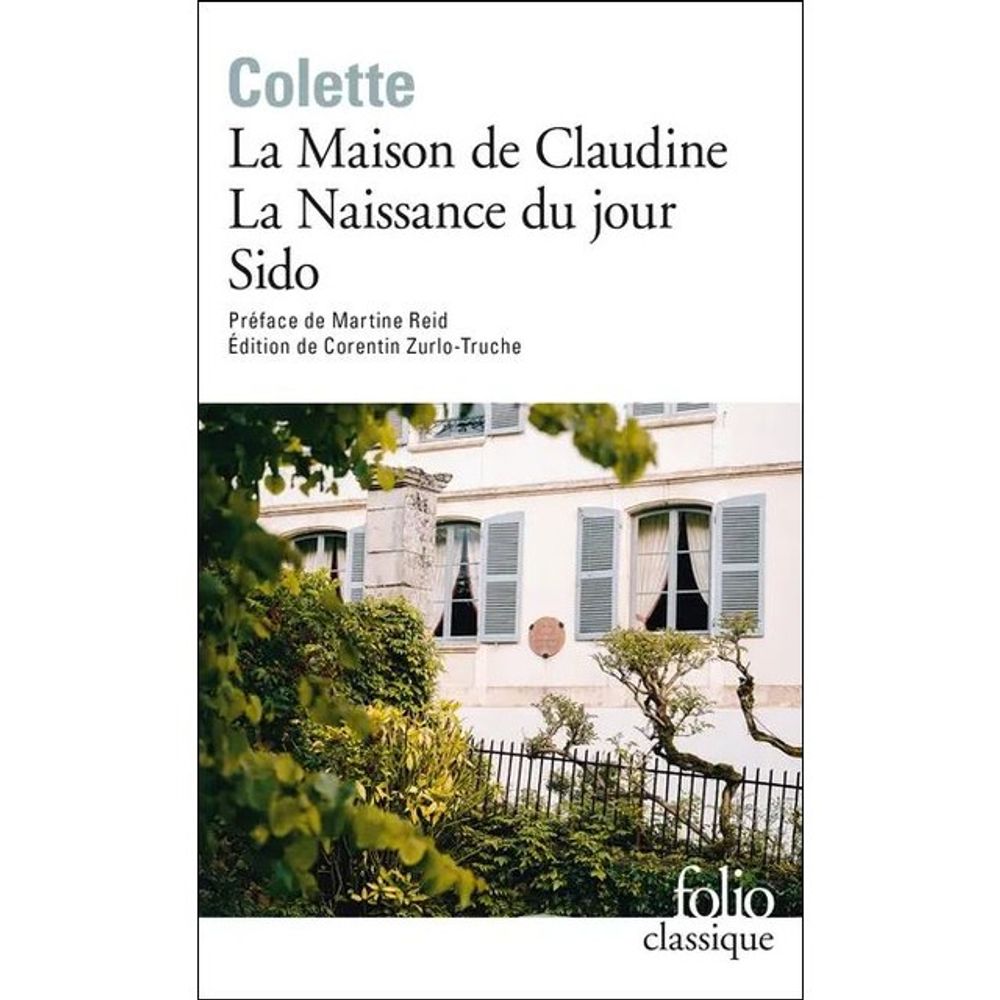 Colette

La Maison de Claudine
La Naissance du jour
Sido

Préface de Martine Reid
Édition de Corentin Zurlo-Truche

folio
classique